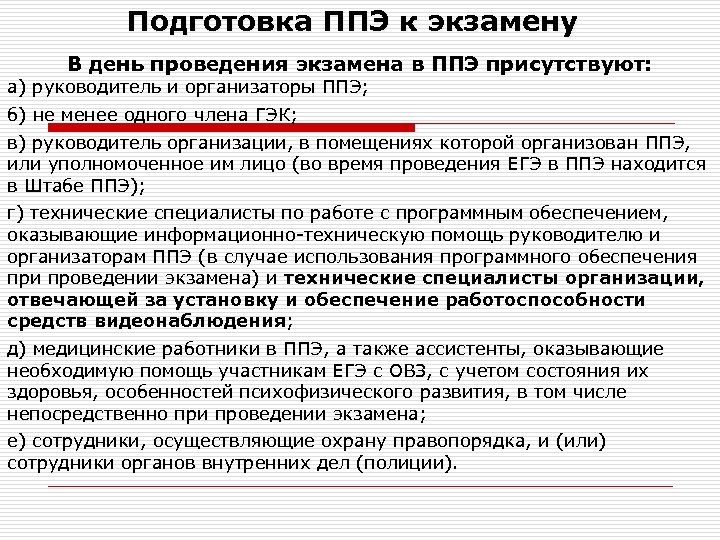 Подготовка ППЭ к экзамену

В день проведения экзамена в ППЭ присутствуют:

а) руководитель и организаторы ППЭ;

б) не менее одного члена ГЭК;

в) руководитель организации, в помещениях которой организован ППЭ, или уполномоченное им лицо (во время проведения ЕГЭ в ППЭ находится в Штабе ППЭ);

г) технические специалисты по работе с программным обеспечением, оказывающие информационно-техническую помощь руководителю и организаторам ППЭ (в случае использования программного обеспечения при проведении экзамена) и технические специалисты организации, отвечающей за установку и обеспечение работоспособности средств видеонаблюдения;

д) медицинские работники в ППЭ, а также ассистенты, оказывающие необходимую помощь участникам ЕГЭ с ОВЗ, с учетом состояния их здоровья, особенностей психофизического развития, в том числе непосредственно при проведении экзамена;

е) сотрудники, осуществляющие охрану правопорядка, и (или) сотрудники органов внутренних дел (полиции).